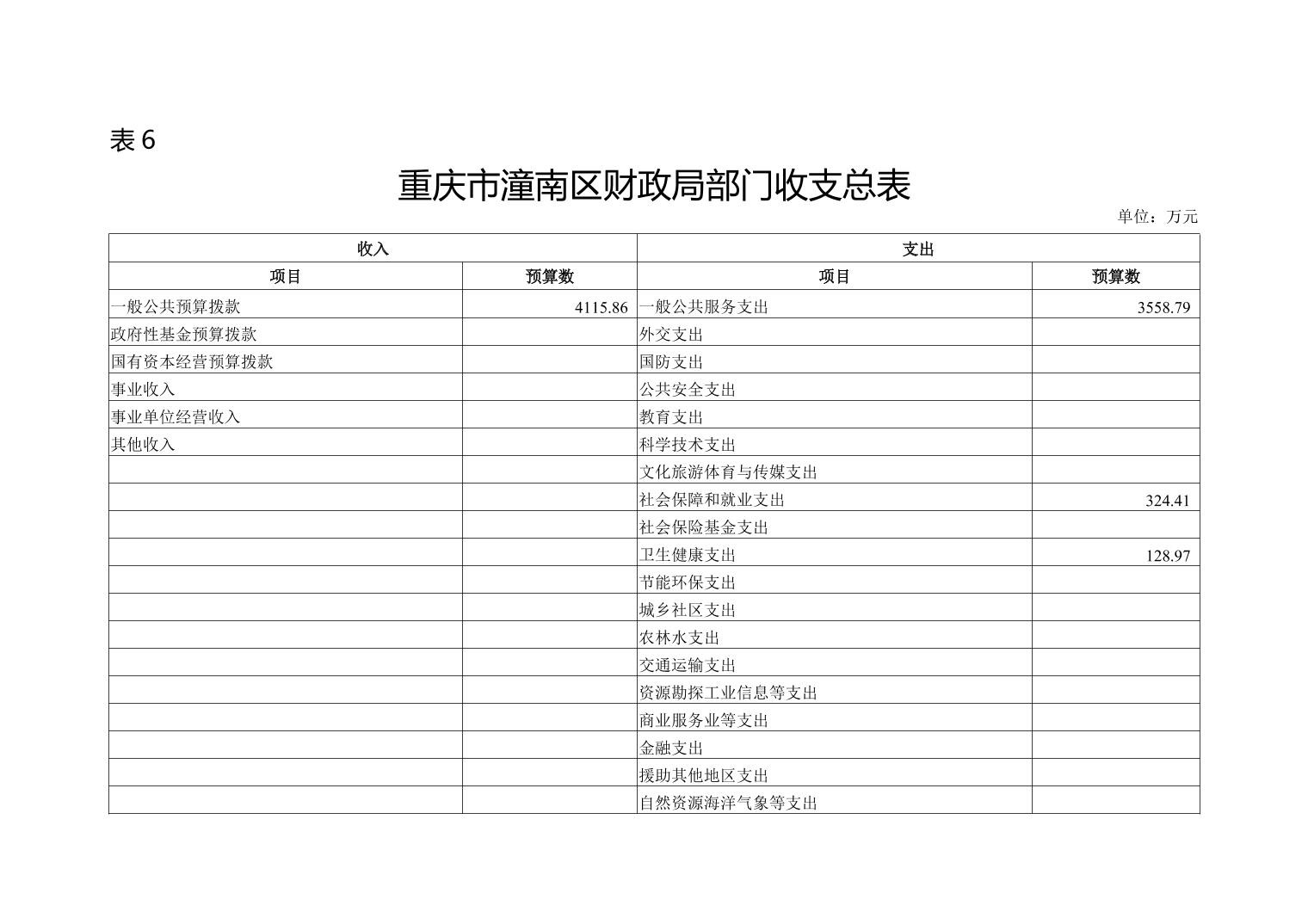 表 6

重庆市潼南区财政局部门收支总表

单位：万元

| 收入 | | 支出 | |
|---|---|---|---|
| 项目 | 预算数 | 项目 | 预算数 |
| 一般公共预算拨款 | 4115.86 | 一般公共服务支出 | 3558.79 |
| 政府性基金预算拨款 | | 外交支出 | |
| 国有资本经营预算拨款 | | 国防支出 | |
| 事业收入 | | 公共安全支出 | |
| 事业单位经营收入 | | 教育支出 | |
| 其他收入 | | 科学技术支出 | |
| | | 文化旅游体育与传媒支出 | |
| | | 社会保障和就业支出 | 324.41 |
| | | 社会保险基金支出 | |
| | | 卫生健康支出 | 128.97 |
| | | 节能环保支出 | |
| | | 城乡社区支出 | |
| | | 农林水支出 | |
| | | 交通运输支出 | |
| | | 资源勘探工业信息等支出 | |
| | | 商业服务业等支出 | |
| | | 金融支出 | |
| | | 援助其他地区支出 | |
| | | 自然资源海洋气象等支出 | |